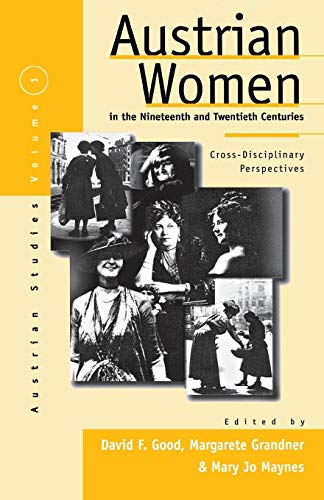 Austrian Studies Volume 1

Austrian Women

in the Nineteenth and Twentieth Centuries

Cross-Disciplinary Perspectives

Edited by

David F. Good, Margarete Grandner & Mary Jo Maynes